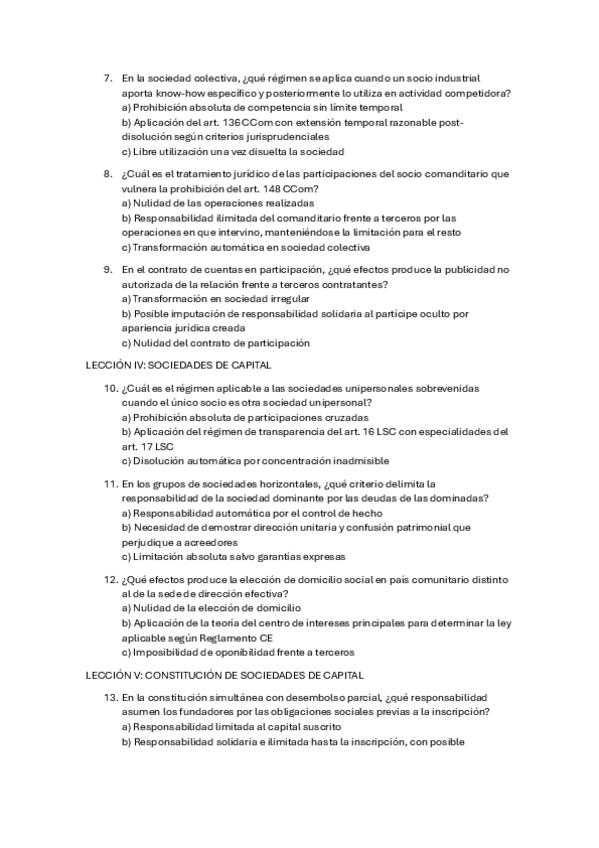 7. En la sociedad colectiva, ¿qué régimen se aplica cuando un socio industrial aporta know-how específico y posteriormente lo utiliza en actividad competidora?
a) Prohibición absoluta de competencia sin límite temporal
b) Aplicación del art. 136 CCom con extensión temporal razonable post-disolución según criterios jurisprudenciales
c) Libre utilización una vez disuelta la sociedad

8. ¿Cuál es el tratamiento jurídico de las participaciones del socio comanditario que vulnera la prohibición del art. 148 CCom?
a) Nulidad de las operaciones realizadas
b) Responsabilidad ilimitada del comanditario frente a terceros por las operaciones en que intervino, manteniéndose la limitación para el resto
c) Transformación automática en sociedad colectiva

9. En el contrato de cuentas en participación, ¿qué efectos produce la publicidad no autorizada de la relación frente a terceros contratantes?
a) Transformación en sociedad irregular
b) Posible imputación de responsabilidad solidaria al partícipe oculto por apariencia jurídica creada
c) Nulidad del contrato de participación

LECCIÓN IV: SOCIEDADES DE CAPITAL

10. ¿Cuál es el régimen aplicable a las sociedades unipersonales sobrevenidas cuando el único socio es otra sociedad unipersonal?
a) Prohibición absoluta de participaciones cruzadas
b) Aplicación del régimen de transparencia del art. 16 LSC con especialidades del art. 17 LSC
c) Disolución automática por concentración inadmisible

11. En los grupos de sociedades horizontales, ¿qué criterio delimita la responsabilidad de la sociedad dominante por las deudas de las dominadas?
a) Responsabilidad automática por el control de hecho
b) Necesidad de demostrar dirección unitaria y confusión patrimonial que perjudique a acreedores
c) Limitación absoluta salvo garantías expresas

12. ¿Qué efectos produce la elección de domicilio social en país comunitario distinto al de la sede de dirección efectiva?
a) Nulidad de la elección de domicilio
b) Aplicación de la teoría del centro de intereses principales para determinar la ley aplicable según Reglamento CE
c) Imposibilidad de oponibilidad frente a terceros

LECCIÓN V: CONSTITUCIÓN DE SOCIEDADES DE CAPITAL

13. En la constitución simultánea con desembolso parcial, ¿qué responsabilidad asumen los fundadores por las obligaciones sociales previas a la inscripción?
a) Responsabilidad limitada al capital suscrito
b) Responsabilidad solidaria e ilimitada hasta la inscripción, con posible